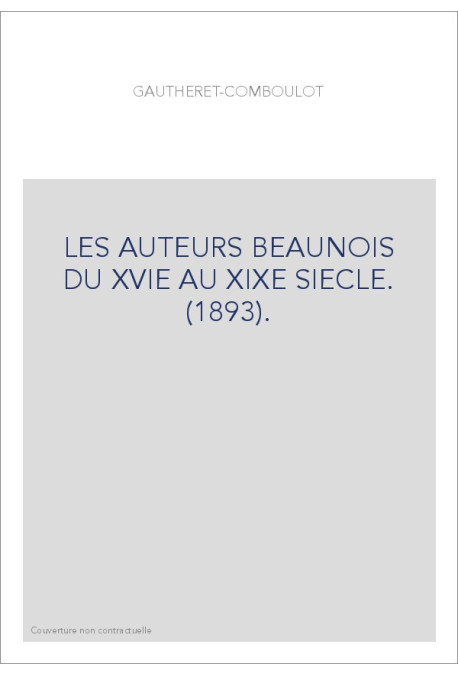 GAUTHERET-COMBOULOT

LES AUTEURS BEAUNOIS DU XVIE AU XIXE SIECLE. (1893).

Couverture non contractuelle